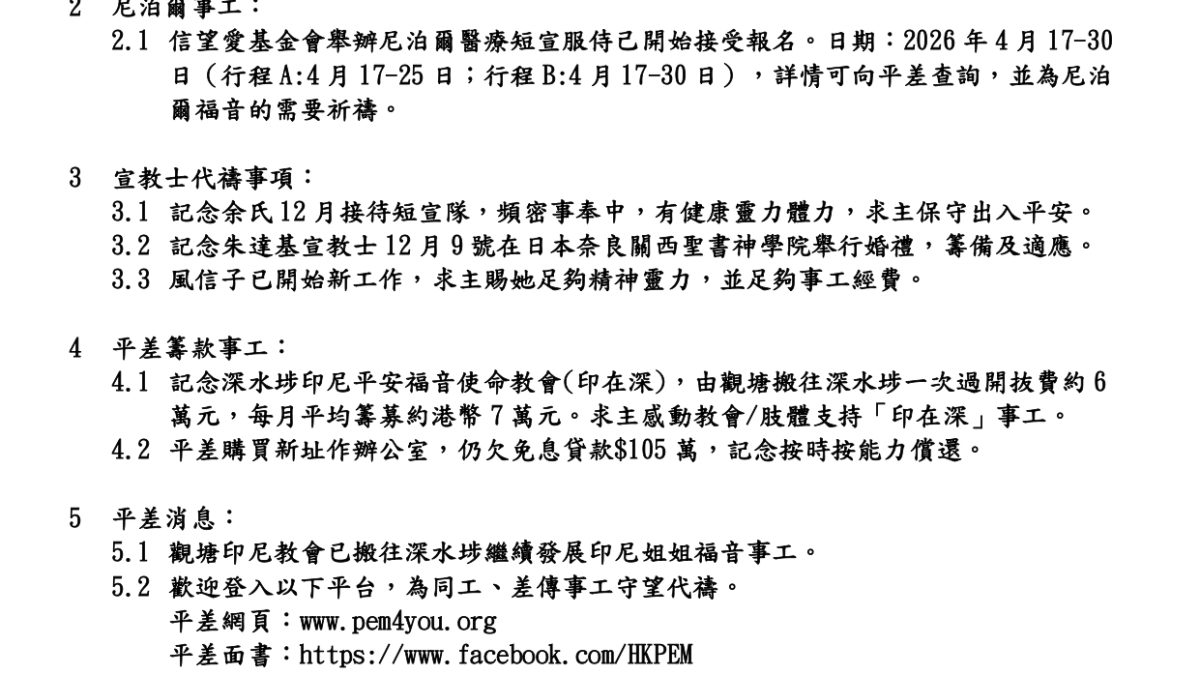 2 尼泊爾事工：
2.1 信望愛基金會舉辦尼泊爾醫療短宣服侍已開始接受報名。日期：2026 年 4 月 17-30 日（行程 A:4 月 17-25 日；行程 B:4 月 17-30 日），詳情可向平差查詢，並為尼泊爾福音的需要祈禱。

3 宣教士代禱事項：
3.1 記念余氏 12 月接待短宣隊，頻密事奉中，有健康靈力體力，求主保守出入平安。
3.2 記念朱達基宣教士 12 月 9 號在日本奈良關西聖書神學院舉行婚禮，籌備及適應。
3.3 風信子已開始新工作，求主賜她足夠精神靈力，並足夠事工經費。

4 平差籌款事工：
4.1 記念深水埗印尼平安福音使命教會(印在深)，由觀塘搬往深水埗一次過開拔費約 6 萬元，每月平均籌募約港幣 7 萬元。求主感動教會/肢體支持「印在深」事工。
4.2 平差購買新址作辦公室，仍欠免息貸款$105 萬，記念按時按能力償還。

5 平差消息：
5.1 觀塘印尼教會已搬往深水埗繼續發展印尼姐姐福音事工。
5.2 歡迎登入以下平台，為同工、差傳事工守望代禱。
平差網頁：www.pem4you.org
平差面書：https://www.facebook.com/HKPEM